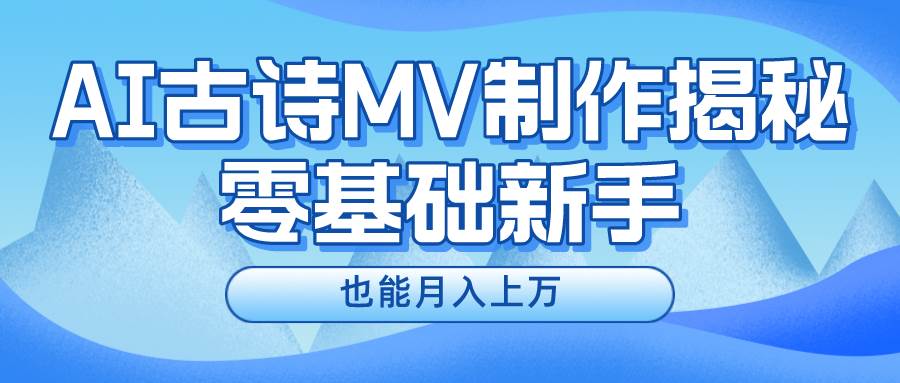 AI古诗MV制作揭秘
零基础新手

也能月入上万